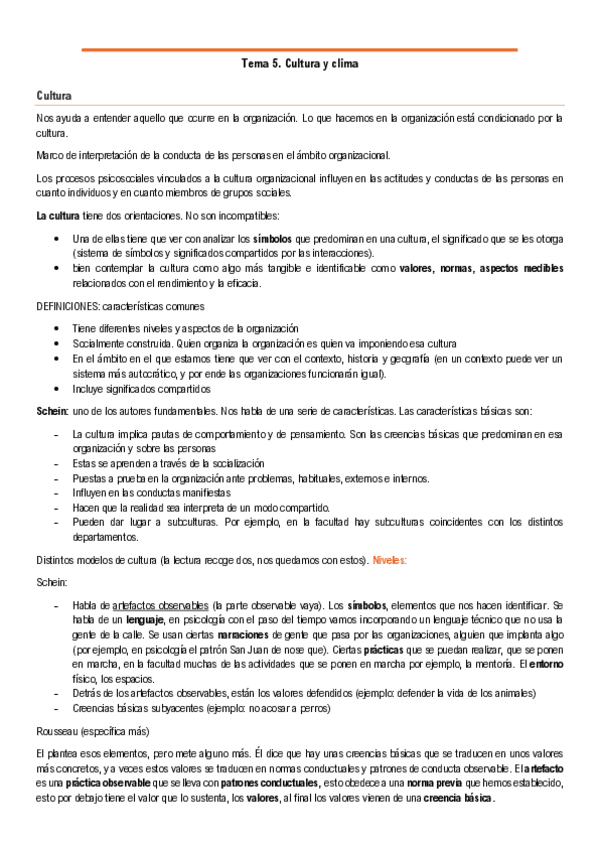 Tema 5. Cultura y clima

Cultura

Nos ayuda a entender aquello que ocurre en la organización. Lo que hacemos en la organización está condicionado por la cultura.

Marco de interpretación de la conducta de las personas en el ámbito organizacional.

Los procesos psicosociales vinculados a la cultura organizacional influyen en las actitudes y conductas de las personas en cuanto individuos y en cuanto miembros de grupos sociales.

La cultura tiene dos orientaciones. No son incompatibles:

• Una de ellas tiene que ver con analizar los símbolos que predominan en una cultura, el significado que se les otorga (sistema de símbolos y significados compartidos por las interacciones).
• bien contemplar la cultura como algo más tangible e identificable como valores, normas, aspectos medibles relacionados con el rendimiento y la eficacia.

DEFINICIONES: características comunes

• Tiene diferentes niveles y aspectos de la organización
• Socialmente construida. Quien organiza la organización es quien va imponiendo esa cultura
• En el ámbito en el que estamos tiene que ver con el contexto, historia y geografía (en un contexto puede ver un sistema más autocrático, y por ende las organizaciones funcionarán igual).
• Incluye significados compartidos

Schein: uno de los autores fundamentales. Nos habla de una serie de características. Las características básicas son:

- La cultura implica pautas de comportamiento y de pensamiento. Son las creencias básicas que predominan en esa organización y sobre las personas
- Estas se aprenden a través de la socialización
- Puestas a prueba en la organización ante problemas, habituales, externos e internos.
- Influyen en las conductas manifiestas
- Hacen que la realidad sea interpreta de un modo compartido.
- Pueden dar lugar a subculturas. Por ejemplo, en la facultad hay subculturas coincidentes con los distintos departamentos.

Distintos modelos de cultura (la lectura recoge dos, nos quedamos con estos). Niveles:

Schein:

- Habla de artefactos observables (la parte observable vaya). Los símbolos, elementos que nos hacen identificar. Se habla de un lenguaje, en psicología con el paso del tiempo vamos incorporando un lenguaje técnico que no usa la gente de la calle. Se usan ciertas narraciones de gente que pasa por las organizaciones, alguien que implanta algo (por ejemplo, en psicología el patrón San Juan de nose que). Ciertas prácticas que se puedan realizar, que se ponen en marcha, en la facultad muchas de las actividades que se ponen en marcha por ejemplo, la mentoría. El entorno físico, los espacios.
- Detrás de los artefactos observables, están los valores defendidos (ejemplo: defender la vida de los animales)
- Creencias básicas subyacentes (ejemplo: no acosar a perros)

Rousseau (especifica más)

El plantea esos elementos, pero mete alguno más. Él dice que hay unas creencias básicas que se traducen en unos valores más concretos, y a veces estos valores se traducen en normas conductuales y patrones de conducta observable. El artefacto es una práctica observable que se lleva con patrones conductuales, esto obedece a una norma previa que hemos establecido, esto por debajo tiene el valor que lo sustenta, los valores, al final los valores vienen de una creencia básica.